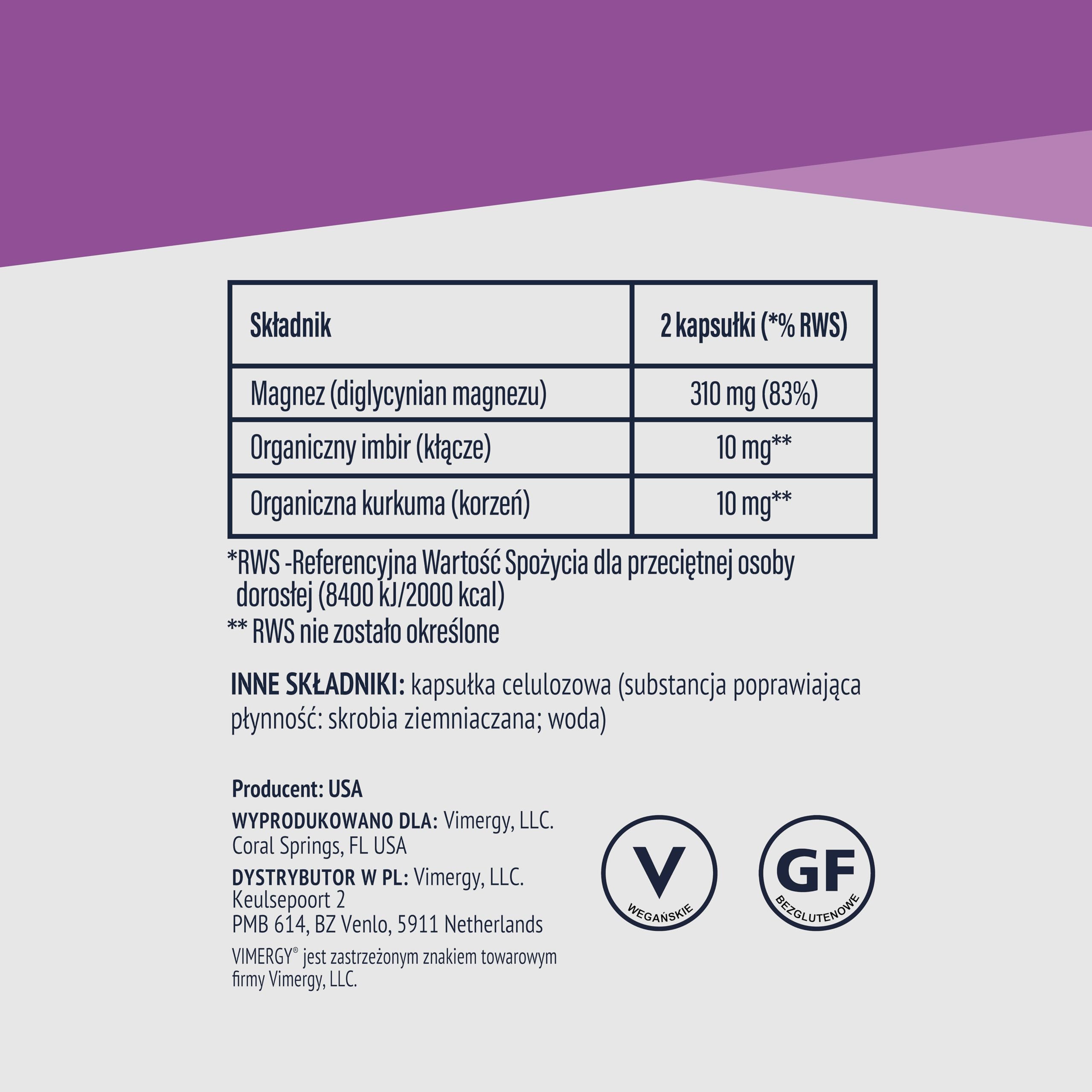 | Składnik | 2 kapsułki (*% RWS) |
|---|---|
| Magnez (diglycynian magnezu) | 310 mg (83%) |
| Organiczny imbir (kłącze) | 10 mg** |
| Organiczna kurkuma (korzeń) | 10 mg** |

*RWS -Referencyjna Wartość Spożycia dla przeciętnej osoby dorosłej (8400 kJ/2000 kcal)
** RWS nie zostało określone

INNE SKŁADNIKI: kapsułka celulozowa (substancja poprawiająca płynność: skrobia ziemniaczana; woda)

Producent: USA
WYPRODUKOWANO DLA: Vimergy, LLC. Coral Springs, FL USA
DYSTRYBUTOR W PL: Vimergy, LLC. Keulsepoort 2 PMB 614, BZ Venlo, 5911 Netherlands
VIMERGY® jest zastrzeżonym znakiem towarowym firmy Vimergy, LLC.

V
WEGAŃSKIE

GF
BEZGLUTENOWE